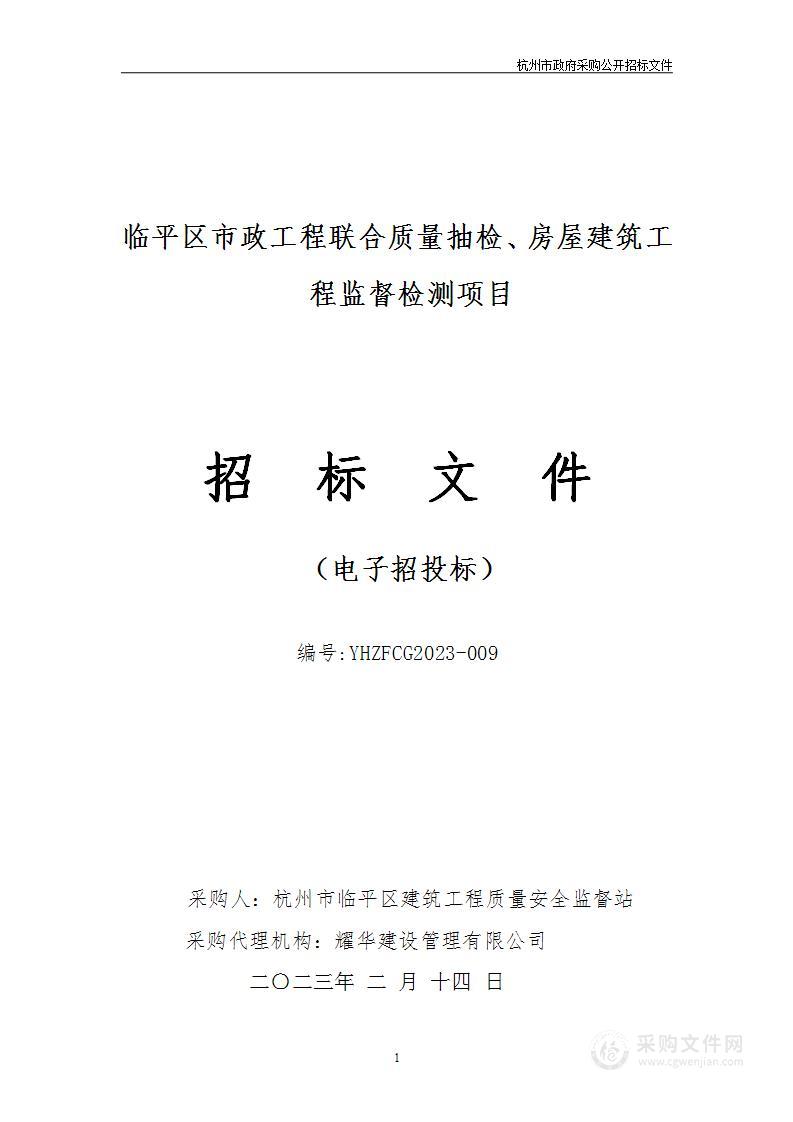 杭州市政府采购公开招标文件

临平区市政工程联合质量抽检、房屋建筑工程监督检测项目

招 标 文 件

（电子招投标）

编号:YHZFCG2023-009

采购人：杭州市临平区建筑工程质量安全监督站

采购代理机构：耀华建设管理有限公司

二〇二三年 二 月 十四 日

1

采购文件网
www.cgwenjian.com